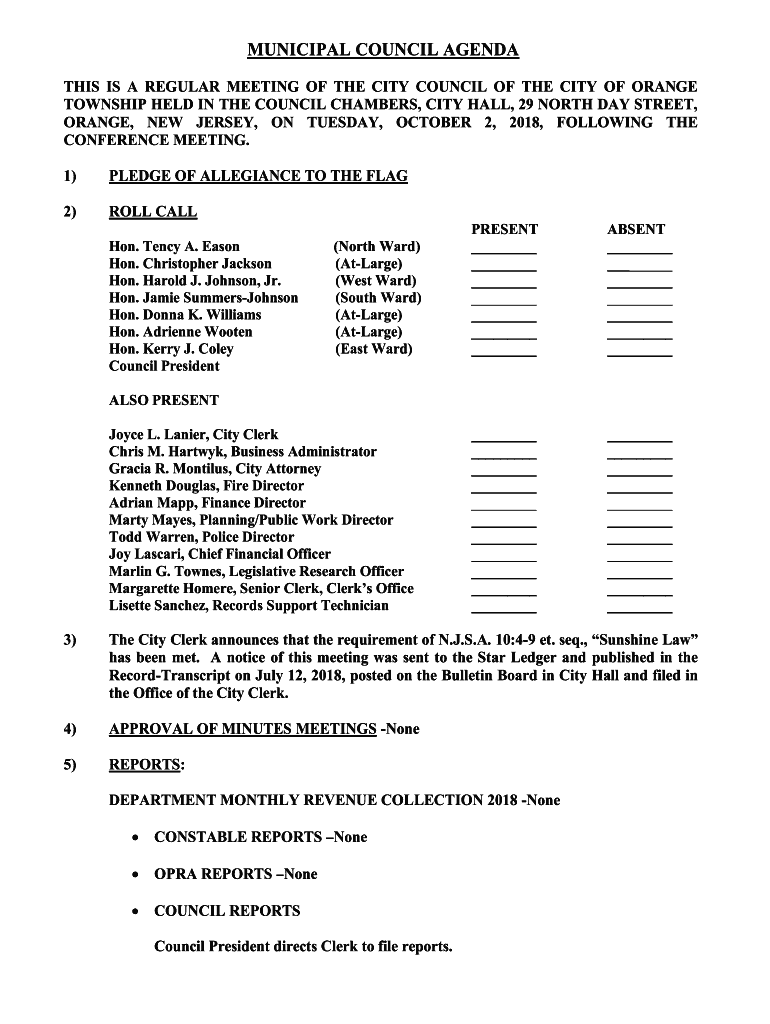 MUNICIPAL COUNCIL AGENDA

THIS IS A REGULAR MEETING OF THE CITY COUNCIL OF THE CITY OF ORANGE TOWNSHIP HELD IN THE COUNCIL CHAMBERS, CITY HALL, 29 NORTH DAY STREET, ORANGE, NEW JERSEY, ON TUESDAY, OCTOBER 2, 2018, FOLLOWING THE CONFERENCE MEETING.

1) PLEDGE OF ALLEGIANCE TO THE FLAG

2) ROLL CALL

| | | PRESENT | ABSENT |
|---|---|---|---|
| Hon. Tency A. Eason | (North Ward) | ________ | ________ |
| Hon. Christopher Jackson | (At-Large) | ________ | ________ |
| Hon. Harold J. Johnson, Jr. | (West Ward) | ________ | ________ |
| Hon. Jamie Summers-Johnson | (South Ward) | ________ | ________ |
| Hon. Donna K. Williams | (At-Large) | ________ | ________ |
| Hon. Adrienne Wooten | (At-Large) | ________ | ________ |
| Hon. Kerry J. Coley Council President | (East Ward) | ________ | ________ |

ALSO PRESENT

| | | |
|---|---|---|
| Joyce L. Lanier, City Clerk | ________ | ________ |
| Chris M. Hartwyk, Business Administrator | ________ | ________ |
| Gracia R. Montilus, City Attorney | ________ | ________ |
| Kenneth Douglas, Fire Director | ________ | ________ |
| Adrian Mapp, Finance Director | ________ | ________ |
| Marty Mayes, Planning/Public Work Director | ________ | ________ |
| Todd Warren, Police Director | ________ | ________ |
| Joy Lascari, Chief Financial Officer | ________ | ________ |
| Marlin G. Townes, Legislative Research Officer | ________ | ________ |
| Margarette Homere, Senior Clerk, Clerk's Office | ________ | ________ |
| Lisette Sanchez, Records Support Technician | ________ | ________ |

3) The City Clerk announces that the requirement of N.J.S.A. 10:4-9 et. seq., "Sunshine Law" has been met. A notice of this meeting was sent to the Star Ledger and published in the Record-Transcript on July 12, 2018, posted on the Bulletin Board in City Hall and filed in the Office of the City Clerk.

4) APPROVAL OF MINUTES MEETINGS -None

5) REPORTS:

DEPARTMENT MONTHLY REVENUE COLLECTION 2018 -None

• CONSTABLE REPORTS –None

• OPRA REPORTS –None

• COUNCIL REPORTS

Council President directs Clerk to file reports.